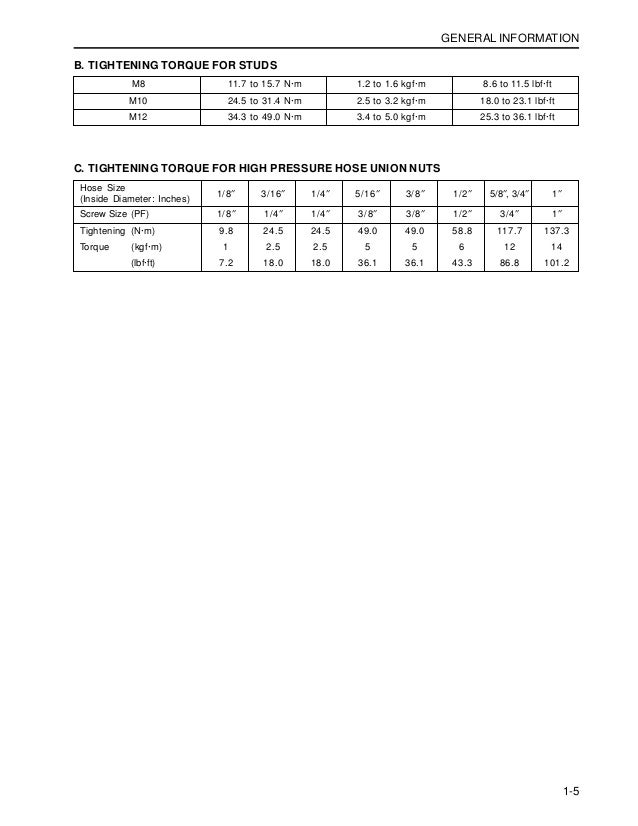 GENERAL INFORMATION

B. TIGHTENING TORQUE FOR STUDS

| M8 | 11.7 to 15.7 N·m | 1.2 to 1.6 kgf·m | 8.6 to 11.5 lbf·ft |
|---|---|---|---|
| M10 | 24.5 to 31.4 N·m | 2.5 to 3.2 kgf·m | 18.0 to 23.1 lbf·ft |
| M12 | 34.3 to 49.0 N·m | 3.4 to 5.0 kgf·m | 25.3 to 36.1 lbf·ft |

C. TIGHTENING TORQUE FOR HIGH PRESSURE HOSE UNION NUTS

| Hose Size (Inside Diameter: Inches) | 1/8″ | 3/16″ | 1/4″ | 5/16″ | 3/8″ | 1/2″ | 5/8″, 3/4″ | 1″ |
|---|---|---|---|---|---|---|---|---|
| Screw Size (PF) | 1/8″ | 1/4″ | 1/4″ | 3/8″ | 3/8″ | 1/2″ | 3/4″ | 1″ |
| Tightening (N·m) | 9.8 | 24.5 | 24.5 | 49.0 | 49.0 | 58.8 | 117.7 | 137.3 |
| Torque (kgf·m) | 1 | 2.5 | 2.5 | 5 | 5 | 6 | 12 | 14 |
| (lbf·ft) | 7.2 | 18.0 | 18.0 | 36.1 | 36.1 | 43.3 | 86.8 | 101.2 |

1-5